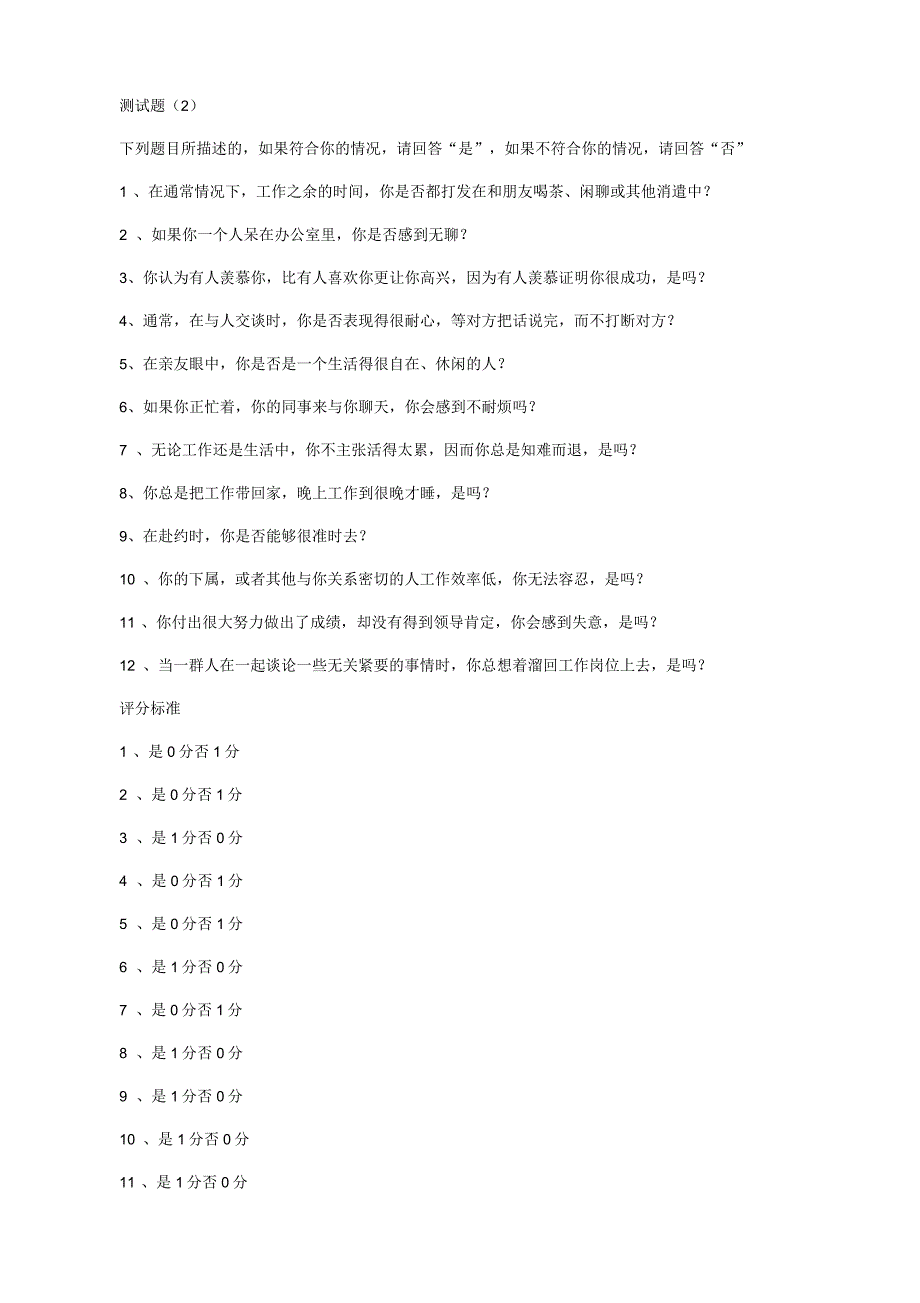 测试题（2）

下列题目所描述的，如果符合你的情况，请回答“是”，如果不符合你的情况，请回答“否”

1 、在通常情况下，工作之余的时间，你是否都打发在和朋友喝茶、闲聊或其他消遣中？

2 、如果你一个人呆在办公室里，你是否感到无聊？

3、你认为有人羡慕你，比有人喜欢你更让你高兴，因为有人羡慕证明你很成功，是吗？

4、通常，在与人交谈时，你是否表现得很耐心，等对方把话说完，而不打断对方？

5、在亲友眼中，你是否是一个生活得很自在、休闲的人？

6、如果你正忙着，你的同事来与你聊天，你会感到不耐烦吗？

7 、无论工作还是生活中，你不主张活得太累，因而你总是知难而退，是吗？

8、你总是把工作带回家，晚上工作到很晚才睡，是吗？

9、在赴约时，你是否能够很准时去？

10 、你的下属，或者其他与你关系密切的人工作效率低，你无法容忍，是吗？

11 、你付出很大努力做出了成绩，却没有得到领导肯定，你会感到失意，是吗？

12 、当一群人在一起谈论一些无关紧要的事情时，你总想着溜回工作岗位上去，是吗？

评分标准

1 、是 0 分否 1 分

2 、是 0 分否 1 分

3 、是 1 分否 0 分

4 、是 0 分否 1 分

5 、是 0 分否 1 分

6 、是 1 分否 0 分

7 、是 0 分否 1 分

8 、是 1 分否 0 分

9 、是 1 分否 0 分

10 、是 1 分否 0 分

11 、是 1 分否 0 分